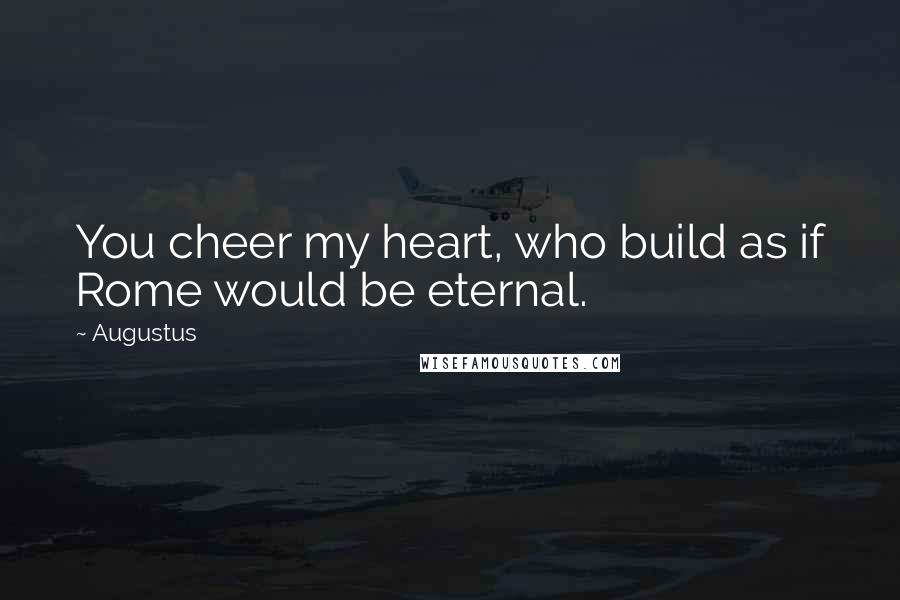 You cheer my heart, who build as if Rome would be eternal.

~ Augustus

WISEFAMOUSQUOTES.COM